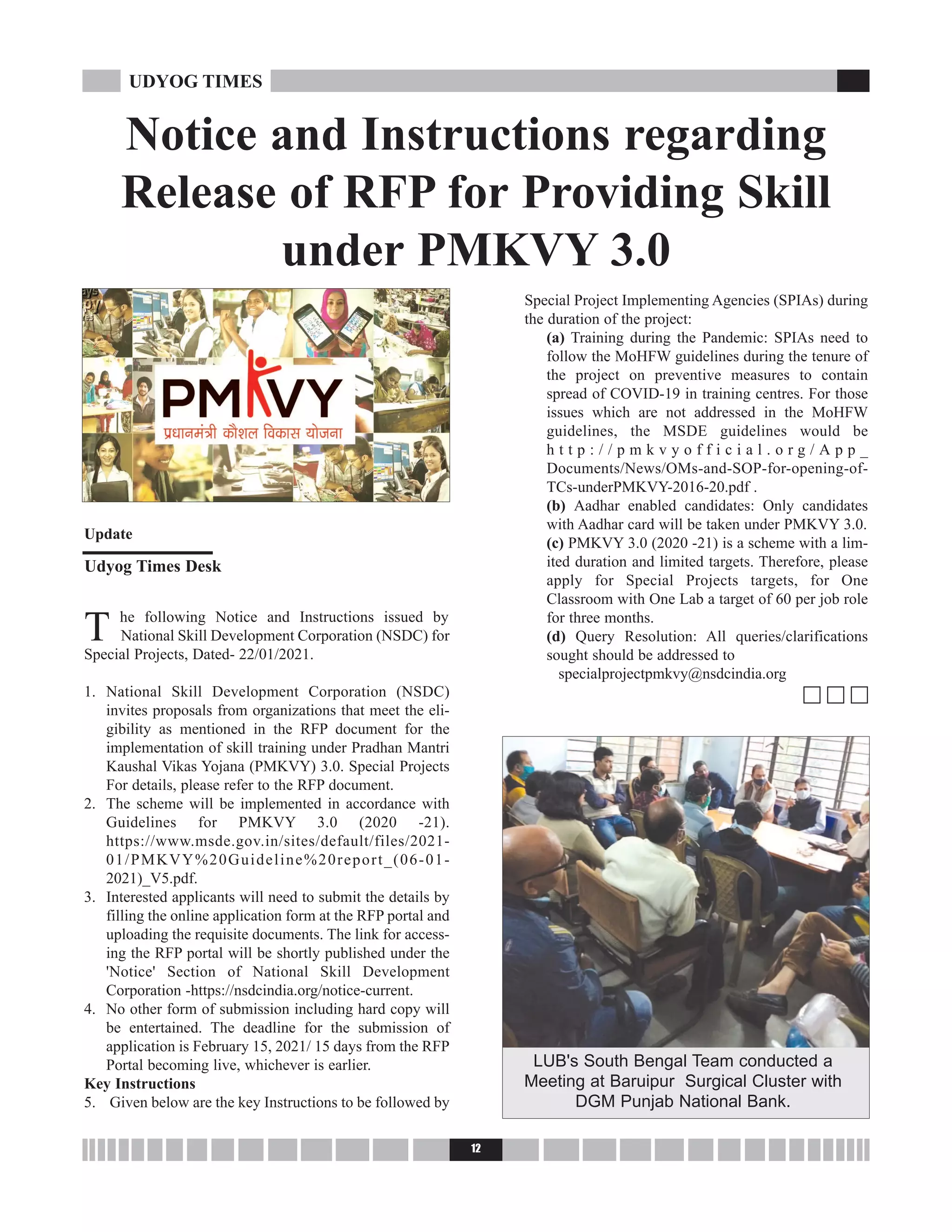 UDYOG TIMES

Notice and Instructions regarding Release of RFP for Providing Skill under PMKVY 3.0

PMKVY
प्रधानमंत्री कौशल विकास योजना

Update

Udyog Times Desk

The following Notice and Instructions issued by National Skill Development Corporation (NSDC) for Special Projects, Dated- 22/01/2021.

1. National Skill Development Corporation (NSDC) invites proposals from organizations that meet the eligibility as mentioned in the RFP document for the implementation of skill training under Pradhan Mantri Kaushal Vikas Yojana (PMKVY) 3.0. Special Projects For details, please refer to the RFP document.
2. The scheme will be implemented in accordance with Guidelines for PMKVY 3.0 (2020 -21). https://www.msde.gov.in/sites/default/files/2021-01/PMKVY%20Guideline%20report_(06-01-2021)_V5.pdf.
3. Interested applicants will need to submit the details by filling the online application form at the RFP portal and uploading the requisite documents. The link for accessing the RFP portal will be shortly published under the 'Notice' Section of National Skill Development Corporation -https://nsdcindia.org/notice-current.
4. No other form of submission including hard copy will be entertained. The deadline for the submission of application is February 15, 2021/ 15 days from the RFP Portal becoming live, whichever is earlier.

Key Instructions
5. Given below are the key Instructions to be followed by Special Project Implementing Agencies (SPIAs) during the duration of the project:
(a) Training during the Pandemic: SPIAs need to follow the MoHFW guidelines during the tenure of the project on preventive measures to contain spread of COVID-19 in training centres. For those issues which are not addressed in the MoHFW guidelines, the MSDE guidelines would be http://pmkvyofficial.org/App_Documents/News/OMs-and-SOP-for-opening-of-TCs-underPMKVY-2016-20.pdf .
(b) Aadhar enabled candidates: Only candidates with Aadhar card will be taken under PMKVY 3.0.
(c) PMKVY 3.0 (2020 -21) is a scheme with a limited duration and limited targets. Therefore, please apply for Special Projects targets, for One Classroom with One Lab a target of 60 per job role for three months.
(d) Query Resolution: All queries/clarifications sought should be addressed to specialprojectpmkvy@nsdcindia.org

LUB's South Bengal Team conducted a Meeting at Baruipur Surgical Cluster with DGM Punjab National Bank.

12